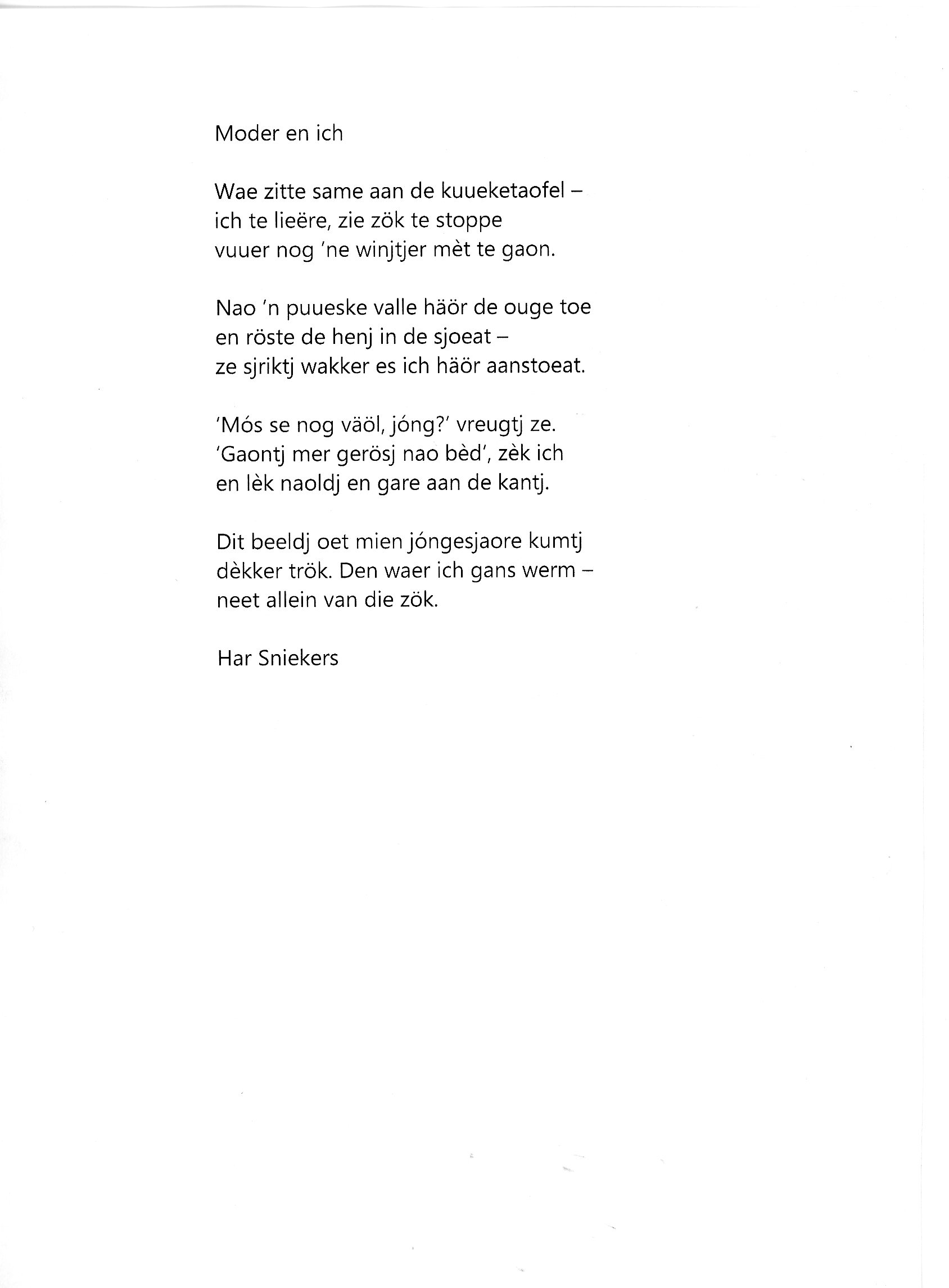 Moder en ich

Wae zitte same aan de kuueketaofel –
ich te lieëre, zie zök te stoppe
vuuer nog 'ne winjtjer mèt te gaon.

Nao 'n puueske valle häör de ouge toe
en röste de henj in de sjoeat –
ze sjriktj wakker es ich häör aanstoeat.

'Mós se nog väöl, jóng?' vreugtj ze.
'Gaontj mer gerösj nao bèd', zèk ich
en lèk naoldj en gare aan de kantj.

Dit beeldj oet mien jóngesjaore kumtj
dèkker trök. Den waer ich gans werm –
neet allein van die zök.

Har Sniekers